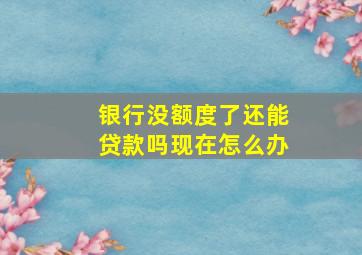 银行没额度了还能贷款吗现在怎么办